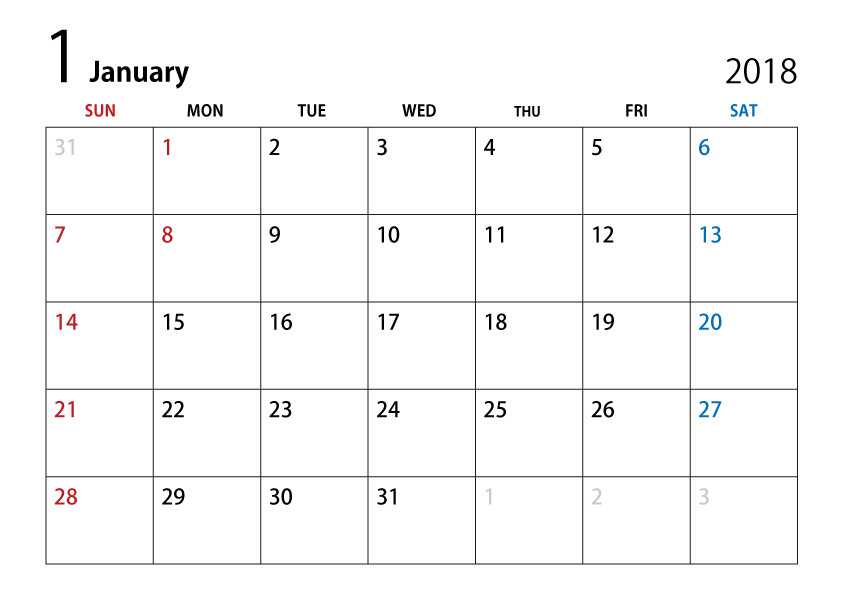 1 January

2018

| SUN | MON | TUE | WED | THU | FRI | SAT |
|---|---|---|---|---|---|---|
| 31 | 1 | 2 | 3 | 4 | 5 | 6 |
| 7 | 8 | 9 | 10 | 11 | 12 | 13 |
| 14 | 15 | 16 | 17 | 18 | 19 | 20 |
| 21 | 22 | 23 | 24 | 25 | 26 | 27 |
| 28 | 29 | 30 | 31 | 1 | 2 | 3 |